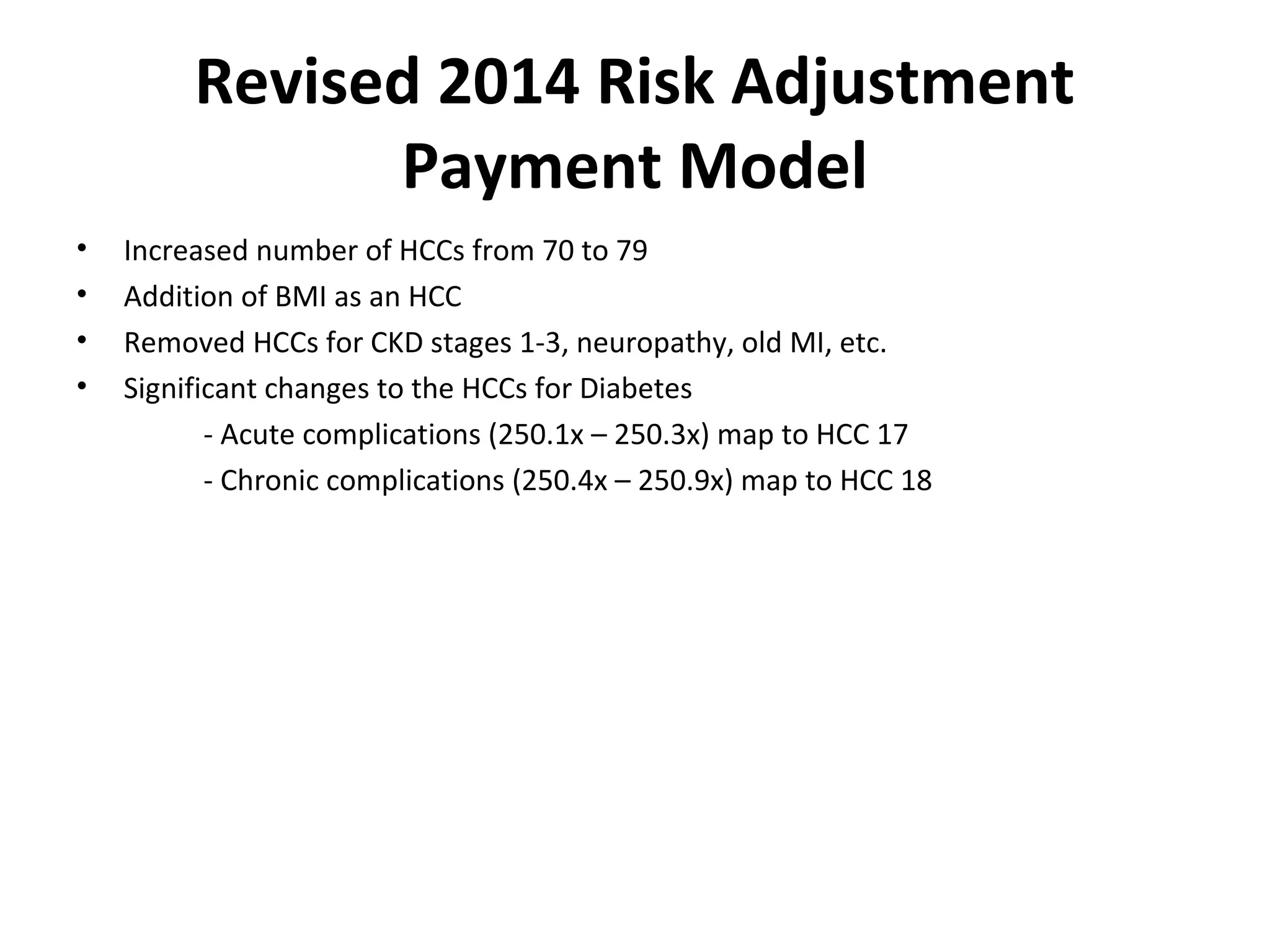 Revised 2014 Risk Adjustment Payment Model

• Increased number of HCCs from 70 to 79
• Addition of BMI as an HCC
• Removed HCCs for CKD stages 1-3, neuropathy, old MI, etc.
• Significant changes to the HCCs for Diabetes
- Acute complications (250.1x – 250.3x) map to HCC 17
- Chronic complications (250.4x – 250.9x) map to HCC 18